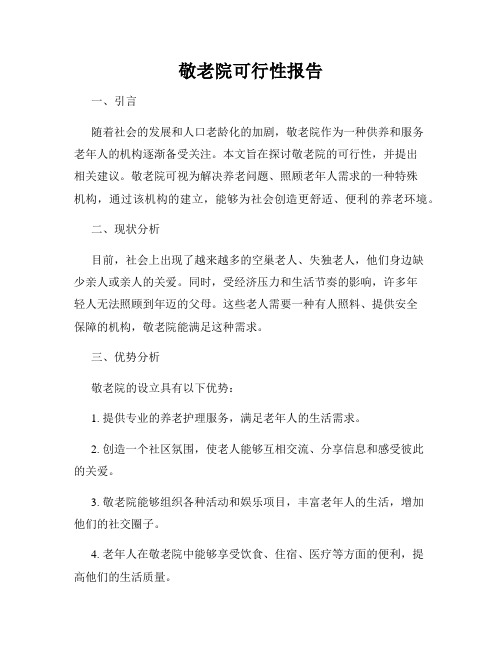 敬老院可行性报告

一、引言

随着社会的发展和人口老龄化的加剧，敬老院作为一种供养和服务老年人的机构逐渐备受关注。本文旨在探讨敬老院的可行性，并提出相关建议。敬老院可视为解决养老问题、照顾老年人需求的一种特殊机构，通过该机构的建立，能够为社会创造更舒适、便利的养老环境。

二、现状分析

目前，社会上出现了越来越多的空巢老人、失独老人，他们身边缺少亲人或亲人的关爱。同时，受经济压力和生活节奏的影响，许多年轻人无法照顾到年迈的父母。这些老人需要一种有人照料、提供安全保障的机构，敬老院能满足这种需求。

三、优势分析

敬老院的设立具有以下优势：

1. 提供专业的养老护理服务，满足老年人的生活需求。

2. 创造一个社区氛围，使老人能够互相交流、分享信息和感受彼此的关爱。

3. 敬老院能够组织各种活动和娱乐项目，丰富老年人的生活，增加他们的社交圈子。

4. 老年人在敬老院中能够享受饮食、住宿、医疗等方面的便利，提高他们的生活质量。